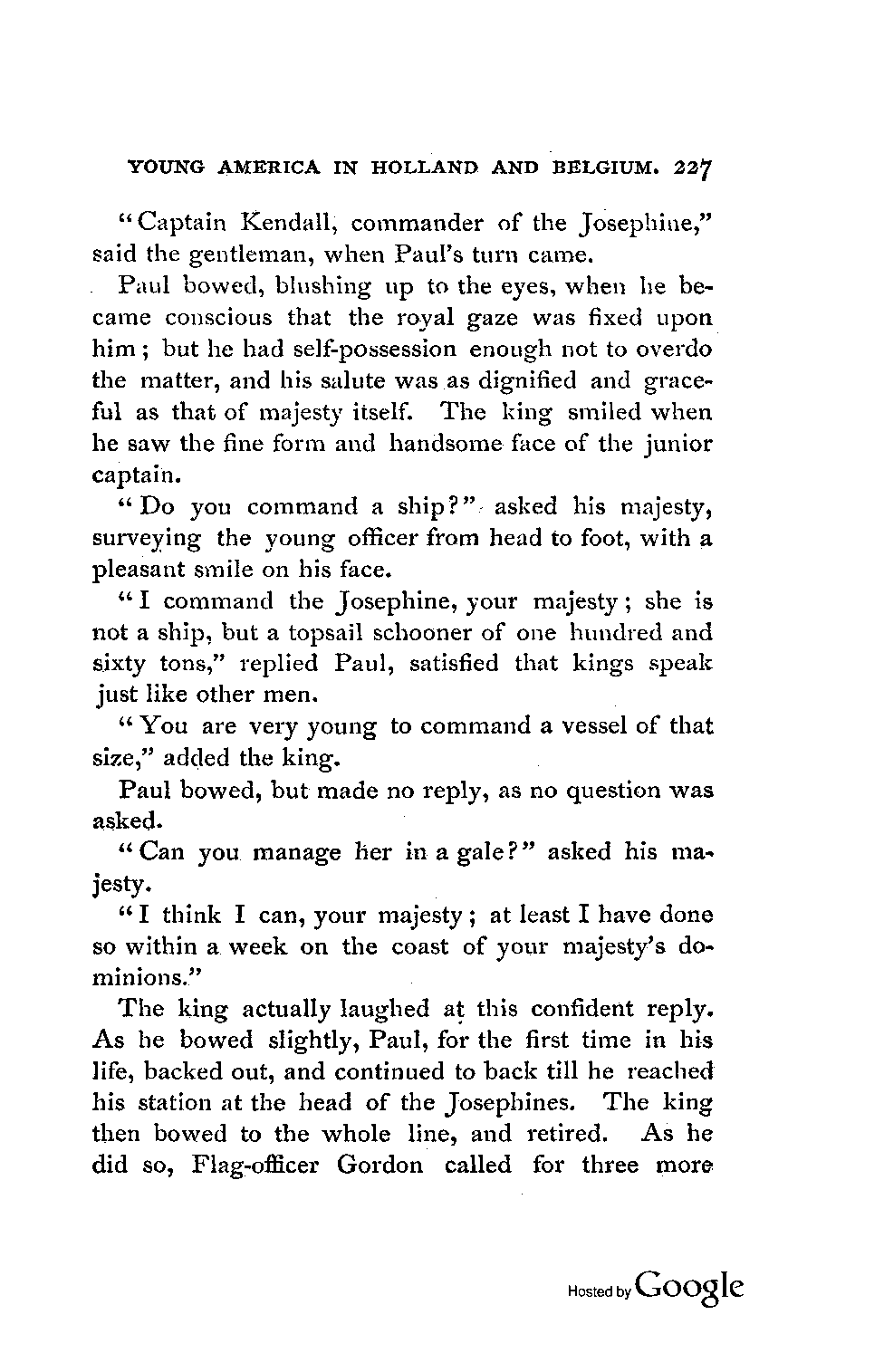 YOUNG AMERICA IN HOLLAND AND BELGIUM. 227

"Captain Kendall, commander of the Josephine," said the gentleman, when Paul's turn came.

Paul bowed, blushing up to the eyes, when he became conscious that the royal gaze was fixed upon him; but he had self-possession enough not to overdo the matter, and his salute was as dignified and graceful as that of majesty itself. The king smiled when he saw the fine form and handsome face of the junior captain.

"Do you command a ship?" asked his majesty, surveying the young officer from head to foot, with a pleasant smile on his face.

"I command the Josephine, your majesty; she is not a ship, but a topsail schooner of one hundred and sixty tons," replied Paul, satisfied that kings speak just like other men.

"You are very young to command a vessel of that size," added the king.

Paul bowed, but made no reply, as no question was asked.

"Can you manage her in a gale?" asked his majesty.

"I think I can, your majesty; at least I have done so within a week on the coast of your majesty's dominions."

The king actually laughed at this confident reply. As he bowed slightly, Paul, for the first time in his life, backed out, and continued to back till he reached his station at the head of the Josephines. The king then bowed to the whole line, and retired. As he did so, Flag-officer Gordon called for three more

Hosted by Google